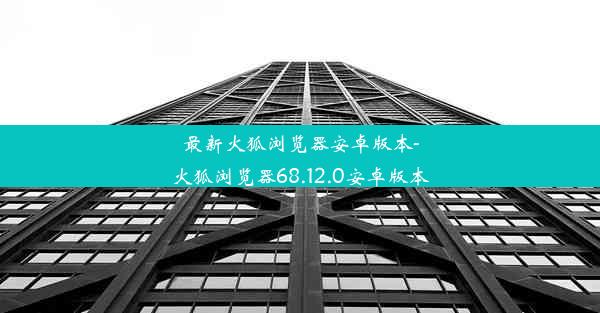 最新火狐浏览器安卓版本-火狐浏览器68.12.0安卓版本